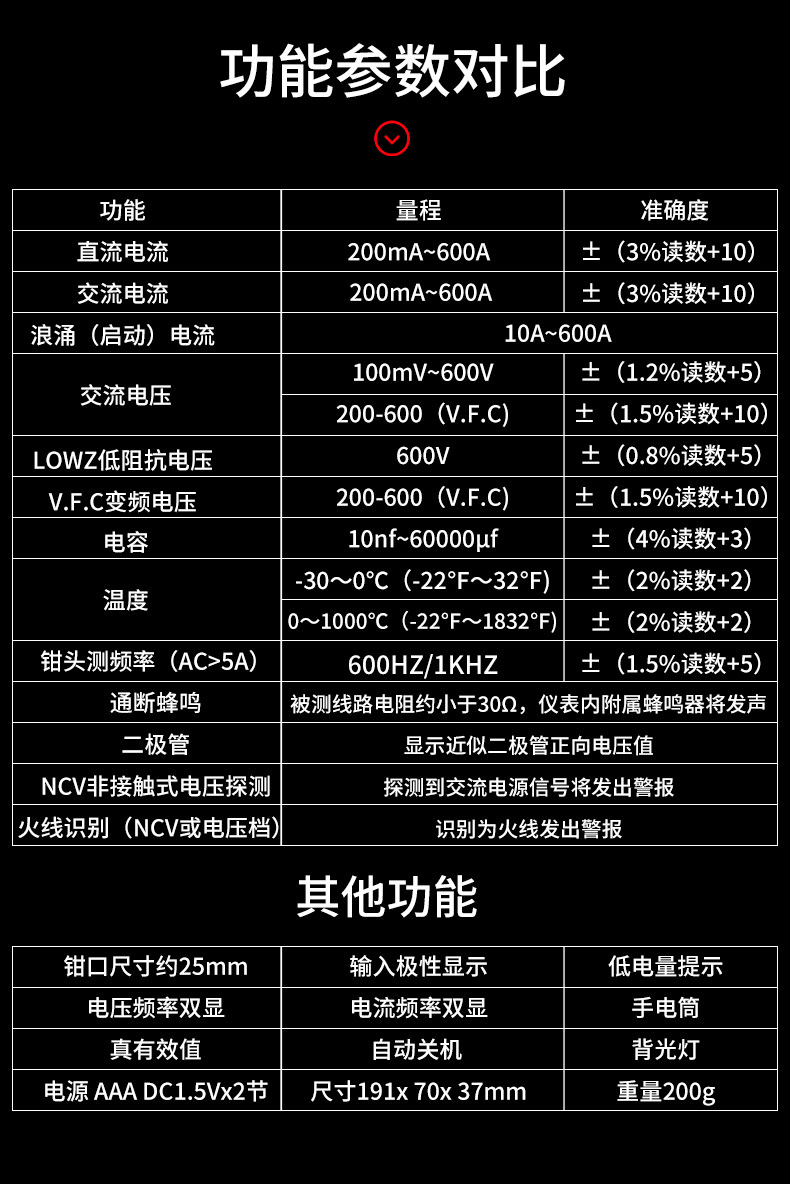 功能参数对比

| 功能 | 量程 | 准确度 |
|---|---|---|
| 直流电流 | 200mA~600A | ±（3%读数+10） |
| 交流电流 | 200mA~600A | ±（3%读数+10） |
| 浪涌（启动）电流 | 10A~600A | |
| 交流电压 | 100mV~600V | ±（1.2%读数+5） |
| | 200-600（V.F.C） | ±（1.5%读数+10） |
| LOWZ低阻抗电压 | 600V | ±（0.8%读数+5） |
| V.F.C变频电压 | 200-600（V.F.C） | ±（1.5%读数+10） |
| 电容 | 10nf~60000μf | ±（4%读数+3） |
| 温度 | -30～0℃（-22°F～32°F） | ±（2%读数+2） |
| | 0～1000℃（-22°F～1832°F） | ±（2%读数+2） |
| 钳头测频率（AC>5A） | 600HZ/1KHZ | ±（1.5%读数+5） |
| 通断蜂鸣 | 被测线路电阻约小于30Ω，仪表内附属蜂鸣器将发声 | |
| 二极管 | 显示近似二极管正向电压值 | |
| NCV非接触式电压探测 | 探测到交流电源信号将发出警报 | |
| 火线识别（NCV或电压档） | 识别为火线发出警报 | |

其他功能

| 钳口尺寸约25mm | 输入极性显示 | 低电量提示 |
|---|---|---|
| 电压频率双显 | 电流频率双显 | 手电筒 |
| 真有效值 | 自动关机 | 背光灯 |
| 电源 AAA DC1.5Vx2节 | 尺寸191x 70x 37mm | 重量200g |